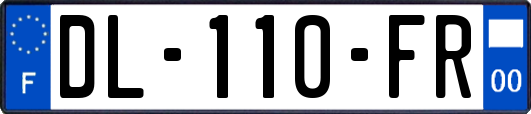 F
DL-110-FR
00